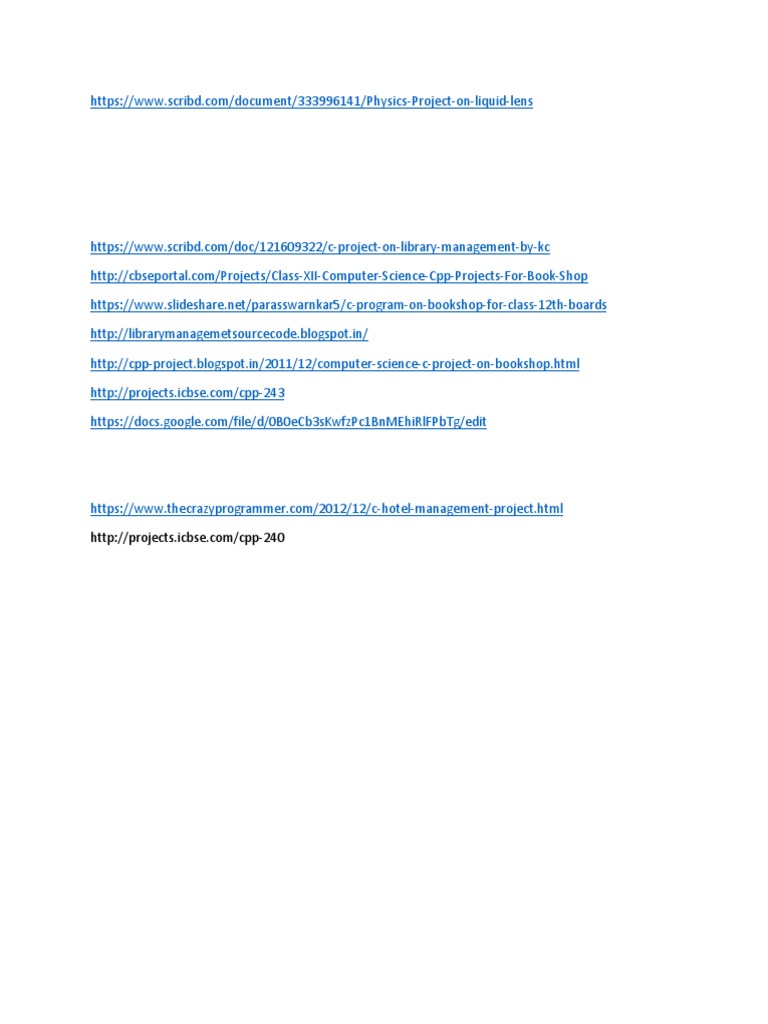 https://www.scribd.com/document/333996141/Physics-Project-on-liquid-lens

https://www.scribd.com/doc/121609322/c-project-on-library-management-by-kc

http://cbseportal.com/Projects/Class-XII-Computer-Science-Cpp-Projects-For-Book-Shop

https://www.slideshare.net/parasswarnkar5/c-program-on-bookshop-for-class-12th-boards

http://librarymanagemetsourcecode.blogspot.in/

http://cpp-project.blogspot.in/2011/12/computer-science-c-project-on-bookshop.html

http://projects.icbse.com/cpp-243

https://docs.google.com/file/d/0B0eCb3sKwfzPc1BnMEhiRlFPbTg/edit

https://www.thecrazyprogrammer.com/2012/12/c-hotel-management-project.html

http://projects.icbse.com/cpp-240